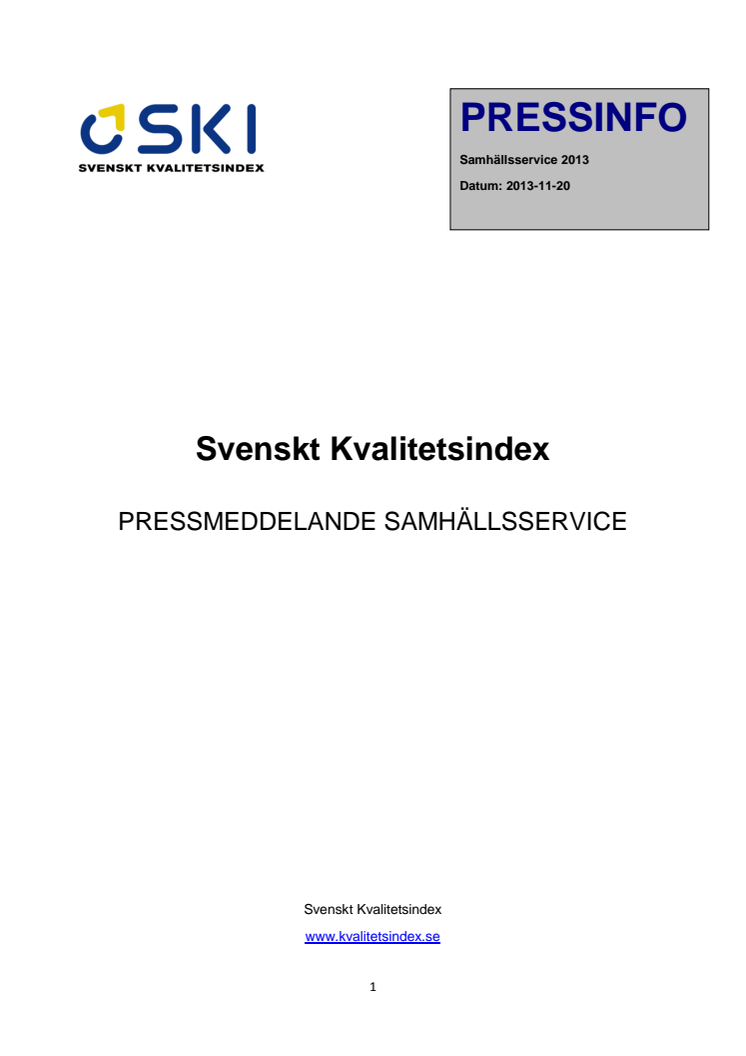 SKI
SVENSKT KVALITETSINDEX

PRESSINFO
Samhällsservice 2013
Datum: 2013-11-20

Svenskt Kvalitetsindex

PRESSMEDDELANDE SAMHÄLLSSERVICE

Svenskt Kvalitetsindex
www.kvalitetsindex.se

1